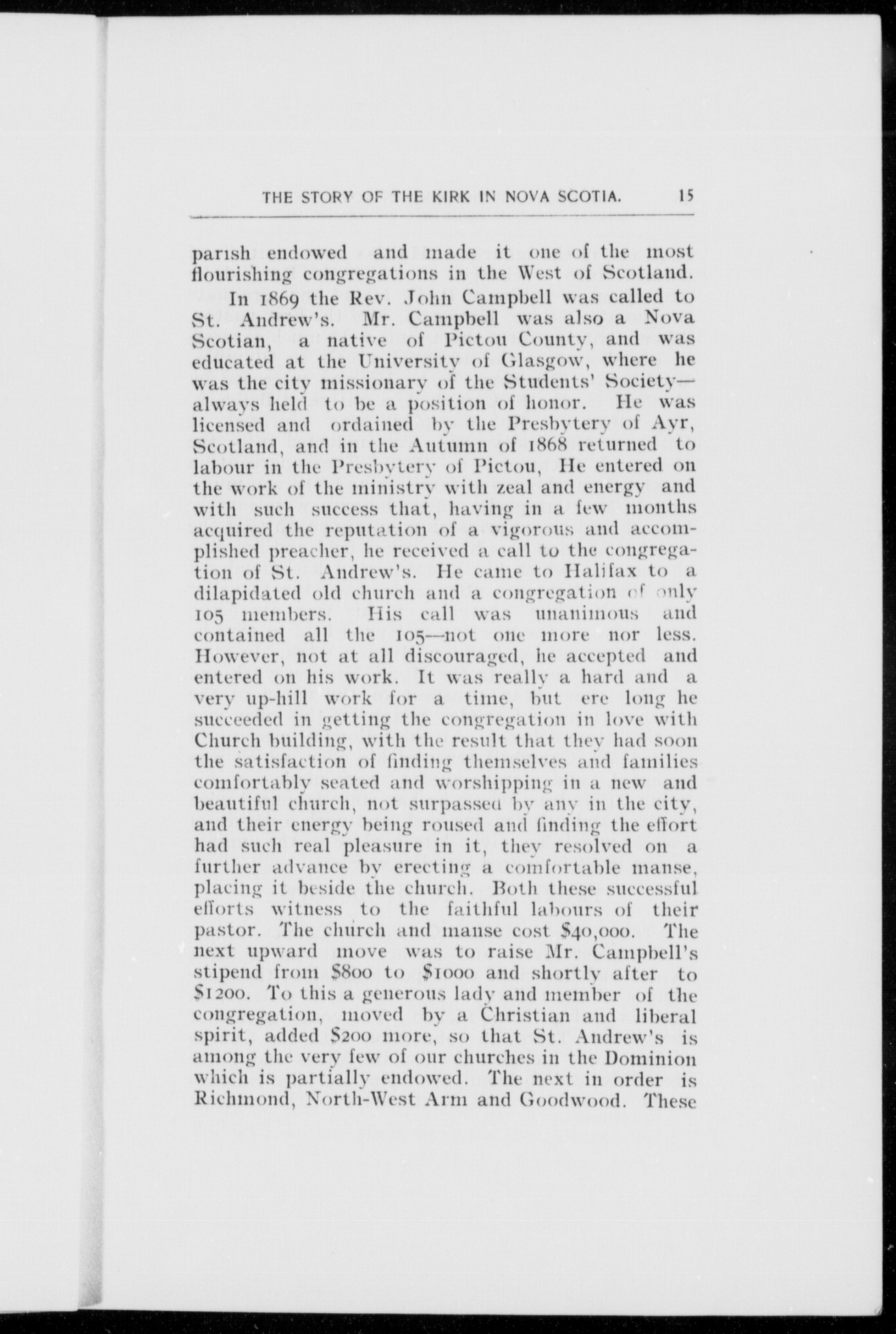 THE STORY OF THE KIRK IN NOVA SCOTIA. 15

parish endowed and made it one of the most flourishing congregations in the West of Scotland.

In 1869 the Rev. John Campbell was called to St. Andrew's. Mr. Campbell was also a Nova Scotian, a native of Pictou County, and was educated at the University of Glasgow, where he was the city missionary of the Students' Society—always held to be a position of honor. He was licensed and ordained by the Presbytery of Ayr, Scotland, and in the Autumn of 1868 returned to labour in the Presbytery of Pictou, He entered on the work of the ministry with zeal and energy and with such success that, having in a few months acquired the reputation of a vigorous and accomplished preacher, he received a call to the congregation of St. Andrew's. He came to Halifax to a dilapidated old church and a congregation of only 105 members. His call was unanimous and contained all the 105—not one more nor less. However, not at all discouraged, he accepted and entered on his work. It was really a hard and a very up-hill work for a time, but ere long he succeeded in getting the congregation in love with Church building, with the result that they had soon the satisfaction of finding themselves and families comfortably seated and worshipping in a new and beautiful church, not surpassed by any in the city, and their energy being roused and finding the effort had such real pleasure in it, they resolved on a further advance by erecting a comfortable manse, placing it beside the church. Both these successful efforts witness to the faithful labours of their pastor. The church and manse cost $40,000. The next upward move was to raise Mr. Campbell's stipend from $800 to $1000 and shortly after to $1200. To this a generous lady and member of the congregation, moved by a Christian and liberal spirit, added $200 more, so that St. Andrew's is among the very few of our churches in the Dominion which is partially endowed. The next in order is Richmond, North-West Arm and Goodwood. These